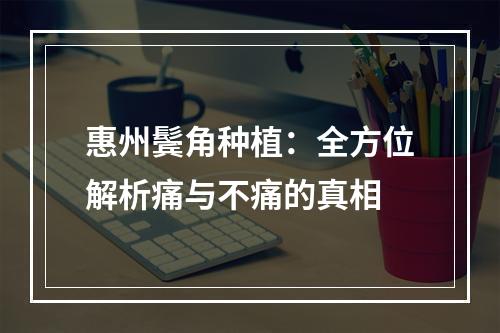 惠州鬓角种植：全方位解析痛与不痛的真相